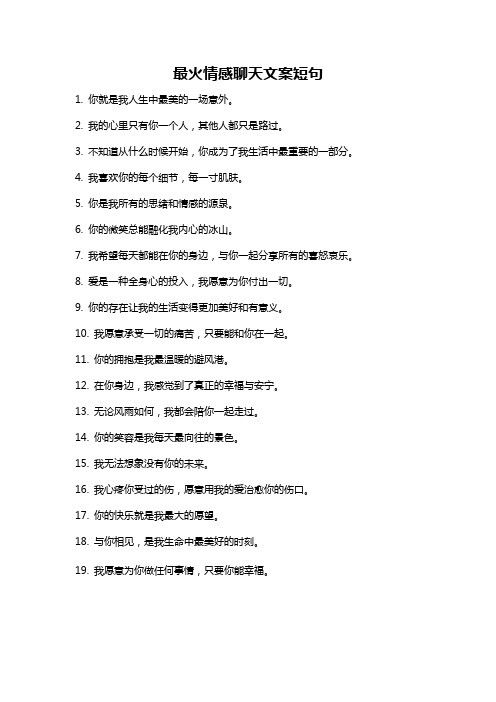 最火情感聊天文案短句

1. 你就是我人生中最美的一场意外。

2. 我的心里只有你一个人，其他人都只是路过。

3. 不知道从什么时候开始，你成为了我生活中最重要的一部分。

4. 我喜欢你的每个细节，每一寸肌肤。

5. 你是我所有的思绪和情感的源泉。

6. 你的微笑总能融化我内心的冰山。

7. 我希望每天都能在你的身边，与你一起分享所有的喜怒哀乐。

8. 爱是一种全身心的投入，我愿意为你付出一切。

9. 你的存在让我的生活变得更加美好和有意义。

10. 我愿意承受一切的痛苦，只要能和你在一起。

11. 你的拥抱是我最温暖的避风港。

12. 在你身边，我感觉到了真正的幸福与安宁。

13. 无论风雨如何，我都会陪你一起走过。

14. 你的笑容是我每天最向往的景色。

15. 我无法想象没有你的未来。

16. 我心疼你受过的伤，愿意用我的爱治愈你的伤口。

17. 你的快乐就是我最大的愿望。

18. 与你相见，是我生命中最美好的时刻。

19. 我愿意为你做任何事情，只要你能幸福。